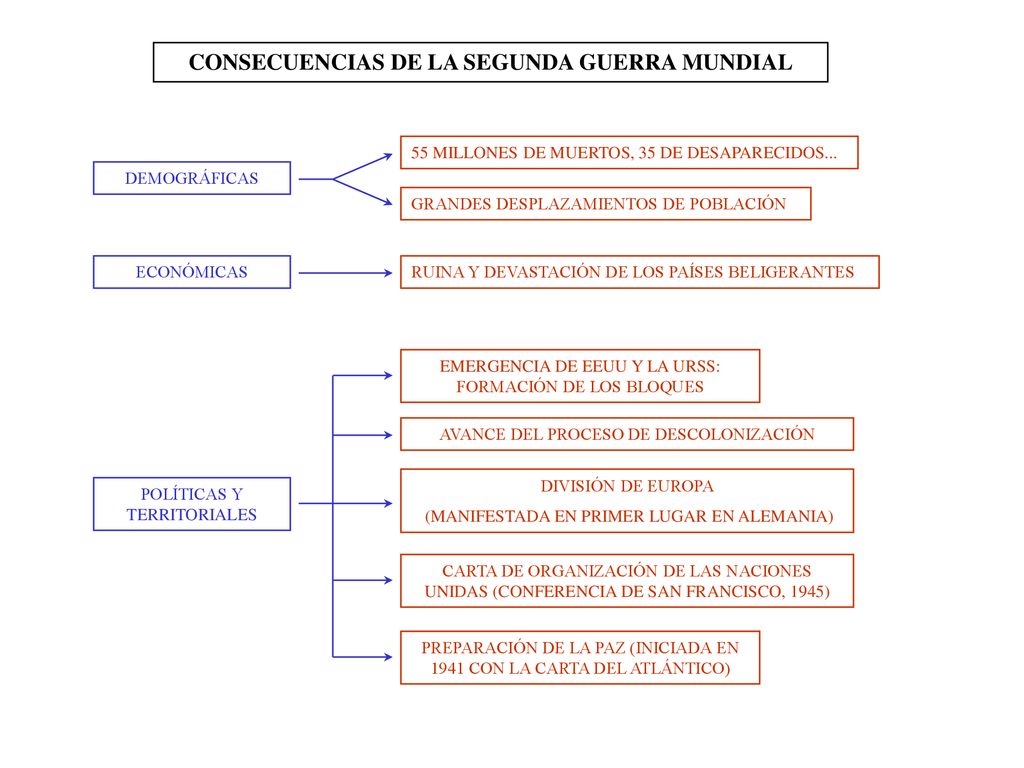 CONSECUENCIAS DE LA SEGUNDA GUERRA MUNDIAL

DEMOGRÁFICAS

55 MILLONES DE MUERTOS, 35 DE DESAPARECIDOS...

GRANDES DESPLAZAMIENTOS DE POBLACIÓN

ECONÓMICAS

RUINA Y DEVASTACIÓN DE LOS PAÍSES BELIGERANTES

POLÍTICAS Y TERRITORIALES

EMERGENCIA DE EEUU Y LA URSS: FORMACIÓN DE LOS BLOQUES

AVANCE DEL PROCESO DE DESCOLONIZACIÓN

DIVISIÓN DE EUROPA
(MANIFESTADA EN PRIMER LUGAR EN ALEMANIA)

CARTA DE ORGANIZACIÓN DE LAS NACIONES UNIDAS (CONFERENCIA DE SAN FRANCISCO, 1945)

PREPARACIÓN DE LA PAZ (INICIADA EN 1941 CON LA CARTA DEL ATLÁNTICO)